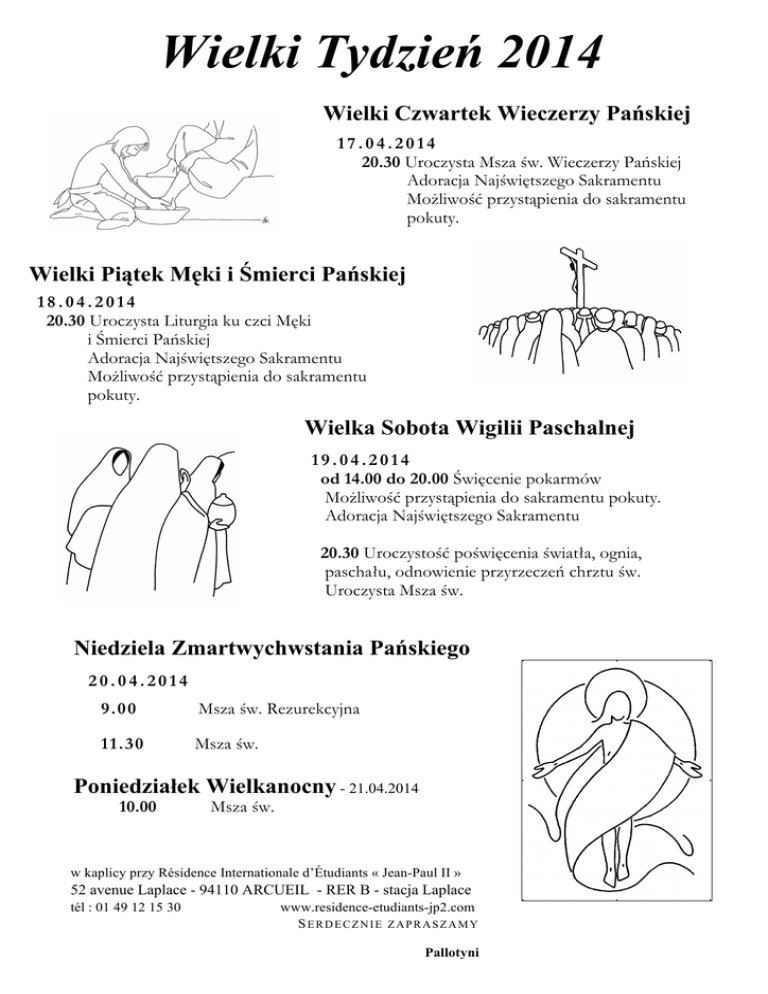 Wielki Tydzień 2014

Wielki Czwartek Wieczerzy Pańskiej

17.04.2014

20.30 Uroczysta Msza św. Wieczerzy Pańskiej
Adoracja Najświętszego Sakramentu
Możliwość przystąpienia do sakramentu pokuty.

Wielki Piątek Męki i Śmierci Pańskiej

18.04.2014

20.30 Uroczysta Liturgia ku czci Męki i Śmierci Pańskiej
Adoracja Najświętszego Sakramentu
Możliwość przystąpienia do sakramentu pokuty.

Wielka Sobota Wigilii Paschalnej

19.04.2014

od 14.00 do 20.00 Święcenie pokarmów
Możliwość przystąpienia do sakramentu pokuty.
Adoracja Najświętszego Sakramentu

20.30 Uroczystość poświęcenia światła, ognia, paschału, odnowienie przyrzeczeń chrztu św.
Uroczysta Msza św.

Niedziela Zmartwychwstania Pańskiego

20.04.2014

9.00 Msza św. Rezurekcyjna

11.30 Msza św.

Poniedziałek Wielkanocny - 21.04.2014

10.00 Msza św.

w kaplicy przy Résidence Internationale d'Étudiants « Jean-Paul II »
52 avenue Laplace - 94110 ARCUEIL - RER B - stacja Laplace
tél : 01 49 12 15 30 www.residence-etudiants-jp2.com
SERDECZNIE ZAPRASZAMY

Pallotyni